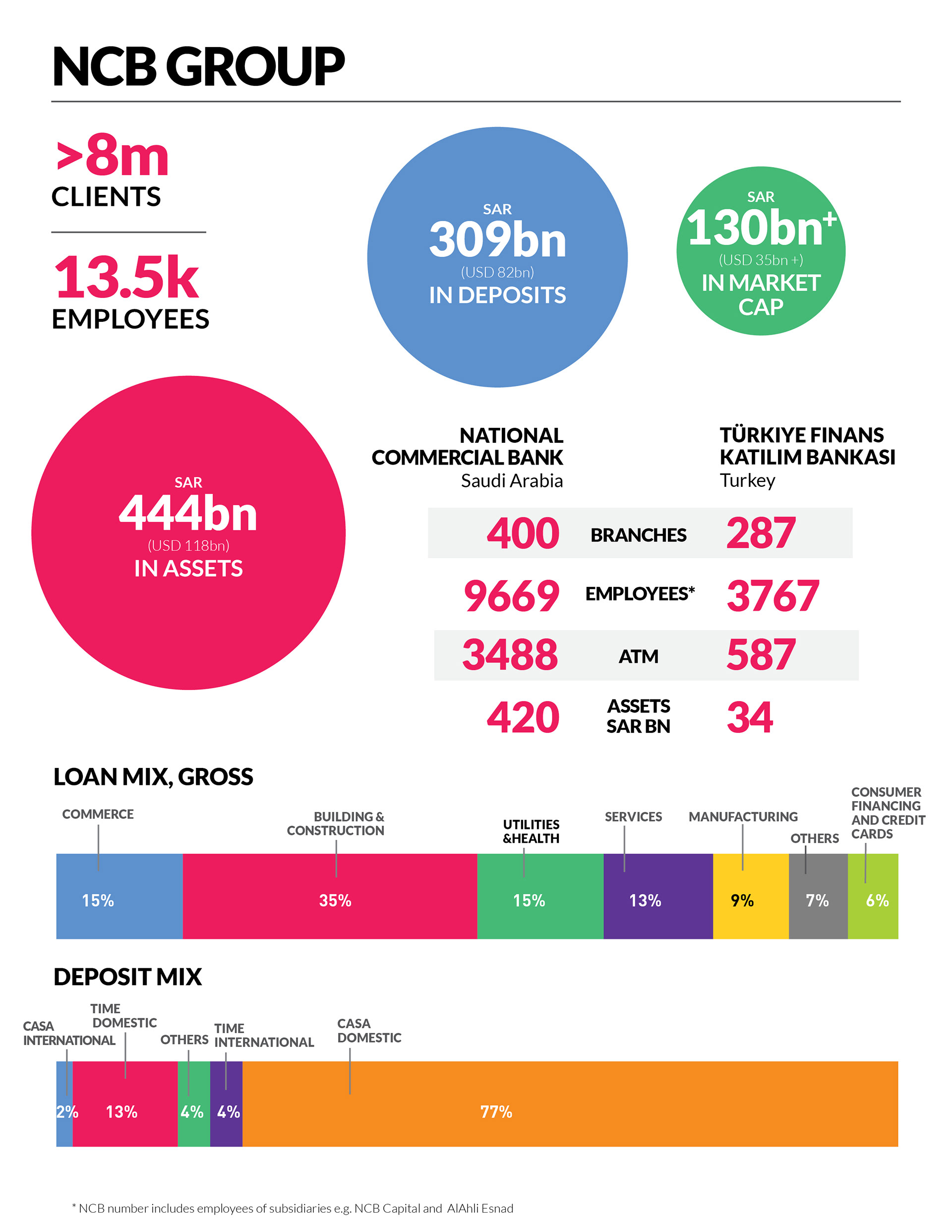 NCB GROUP

>8m
CLIENTS

13.5k
EMPLOYEES

SAR
309bn
(USD 82bn)
IN DEPOSITS

SAR
130bn+
(USD 35bn +)
IN MARKET CAP

SAR
444bn
(USD 118bn)
IN ASSETS

| NATIONAL COMMERCIAL BANK Saudi Arabia | | TÜRKIYE FINANS KATILIM BANKASI Turkey |
|---|---|---|
| 400 | BRANCHES | 287 |
| 9669 | EMPLOYEES* | 3767 |
| 3488 | ATM | 587 |
| 420 | ASSETS SAR BN | 34 |

LOAN MIX, GROSS

COMMERCE 15%
BUILDING & CONSTRUCTION 35%
UTILITIES &HEALTH 15%
SERVICES 13%
MANUFACTURING 9%
OTHERS 7%
CONSUMER FINANCING AND CREDIT CARDS 6%

DEPOSIT MIX

CASA INTERNATIONAL 2%
TIME DOMESTIC 13%
OTHERS 4%
TIME INTERNATIONAL 4%
CASA DOMESTIC 77%

* NCB number includes employees of subsidiaries e.g. NCB Capital and AlAhli Esnad